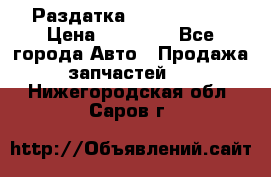 Раздатка
Цена Все города Авто Продажа запчастей
Нижегородская обл
Саров г

http://Объявлений.сайт